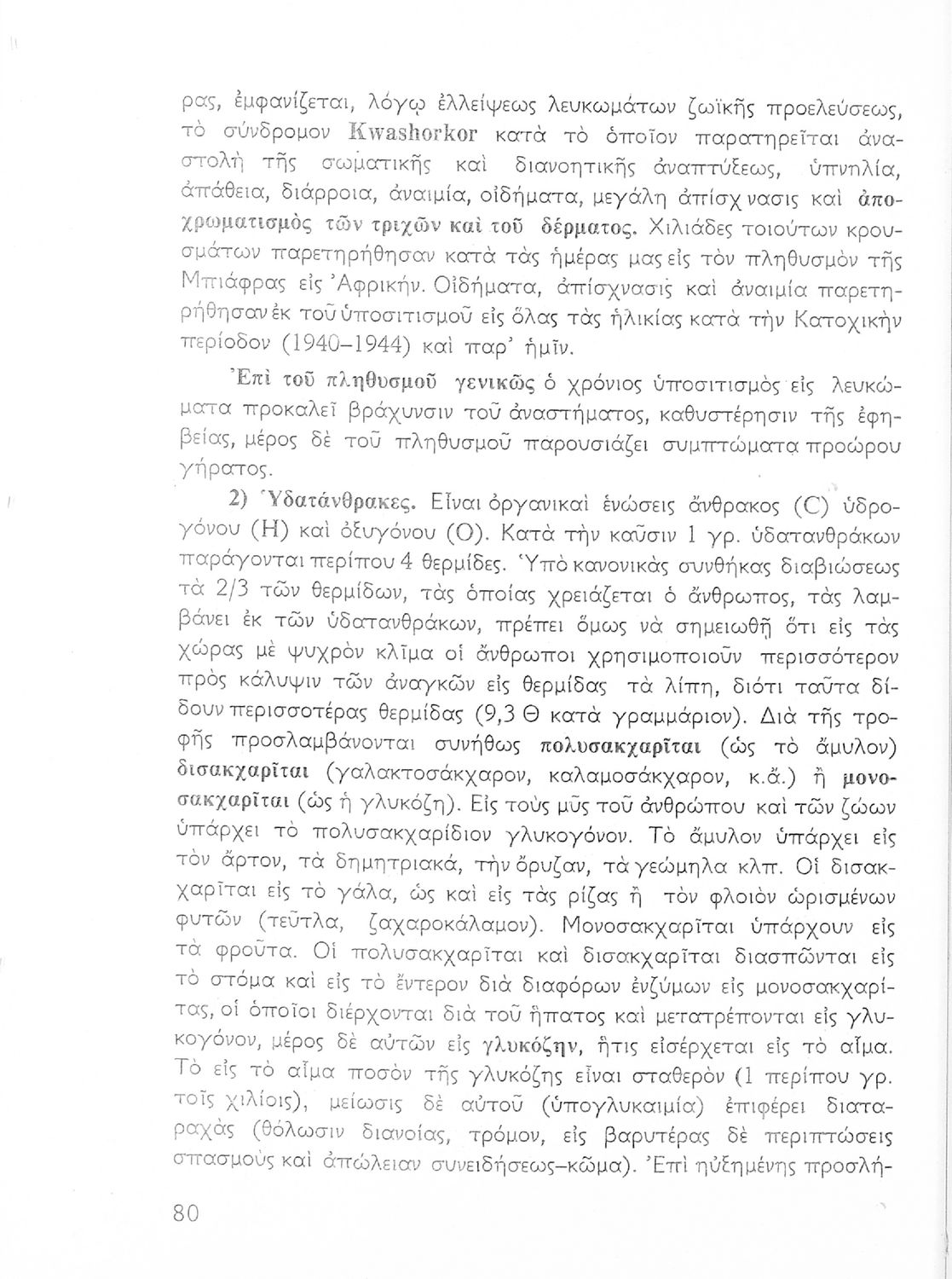 ρας, ἐμφανίζεται, λόγῳ ἐλλείψεως λευκωμάτων ζωϊκῆς προελεύσεως, τὸ σύνδρομον Kwashorkor κατὰ τὸ ὁποῖον παρατηρεῖται ἀναστολὴ τῆς σωματικῆς καὶ διανοητικῆς ἀναπτύξεως, ὑπνηλία, ἀπάθεια, διάρροια, ἀναιμία, οἰδήματα, μεγάλη ἀπίσχνασις καὶ ἀποχρωματισμὸς τῶν τριχῶν καὶ τοῦ δέρματος. Χιλιάδες τοιούτων κρουσμάτων παρετηρήθησαν κατὰ τὰς ἡμέρας μας εἰς τὸν πληθυσμὸν τῆς Μπιάφρας εἰς Ἀφρικήν. Οἰδήματα, ἀπίσχνασις καὶ ἀναιμία παρετηρήθησαν ἐκ τοῦ ὑποσιτισμοῦ εἰς ὅλας τὰς ἡλικίας κατὰ τὴν Κατοχικὴν περίοδον (1940–1944) καὶ παρ' ἡμῖν.

Ἐπὶ τοῦ πληθυσμοῦ γενικῶς ὁ χρόνιος ὑποσιτισμὸς εἰς λευκώματα προκαλεῖ βράχυνσιν τοῦ ἀναστήματος, καθυστέρησιν τῆς ἐφηβείας, μέρος δὲ τοῦ πληθυσμοῦ παρουσιάζει συμπτώματα προώρου γήρατος.

2) Ὑδατάνθρακες. Εἶναι ὀργανικαὶ ἑνώσεις ἄνθρακος (C) ὑδρογόνου (H) καὶ ὀξυγόνου (O). Κατὰ τὴν καῦσιν 1 γρ. ὑδατανθράκων παράγονται περίπου 4 θερμίδες. Ὑπὸ κανονικὰς συνθήκας διαβιώσεως τὰ 2/3 τῶν θερμίδων, τὰς ὁποίας χρειάζεται ὁ ἄνθρωπος, τὰς λαμβάνει ἐκ τῶν ὑδατανθράκων, πρέπει ὅμως νὰ σημειωθῇ ὅτι εἰς τὰς χώρας μὲ ψυχρὸν κλῖμα οἱ ἄνθρωποι χρησιμοποιοῦν περισσότερον πρὸς κάλυψιν τῶν ἀναγκῶν εἰς θερμίδας τὰ λίπη, διότι ταῦτα δίδουν περισσοτέρας θερμίδας (9,3 Θ κατὰ γραμμάριον). Διὰ τῆς τροφῆς προσλαμβάνονται συνήθως πολυσακχαρῖται (ὡς τὸ ἄμυλον) δισακχαρῖται (γαλακτοσάκχαρον, καλαμοσάκχαρον, κ.ἄ.) ἢ μονοσακχαρῖται (ὡς ἡ γλυκόζη). Εἰς τοὺς μῦς τοῦ ἀνθρώπου καὶ τῶν ζώων ὑπάρχει τὸ πολυσακχαρίδιον γλυκογόνον. Τὸ ἄμυλον ὑπάρχει εἰς τὸν ἄρτον, τὰ δημητριακά, τὴν ὄρυζαν, τὰ γεώμηλα κλπ. Οἱ δισακχαρῖται εἰς τὸ γάλα, ὡς καὶ εἰς τὰς ρίζας ἢ τὸν φλοιὸν ὡρισμένων φυτῶν (τεῦτλα, ζαχαροκάλαμον). Μονοσακχαρῖται ὑπάρχουν εἰς τὰ φροῦτα. Οἱ πολυσακχαρῖται καὶ δισακχαρῖται διασπῶνται εἰς τὸ στόμα καὶ εἰς τὸ ἔντερον διὰ διαφόρων ἐνζύμων εἰς μονοσακχαρίτας, οἱ ὁποῖοι διέρχονται διὰ τοῦ ἥπατος καὶ μετατρέπονται εἰς γλυκογόνον, μέρος δὲ αὐτῶν εἰς γλυκόζην, ἥτις εἰσέρχεται εἰς τὸ αἷμα. Τὸ εἰς τὸ αἷμα ποσὸν τῆς γλυκόζης εἶναι σταθερὸν (1 περίπου γρ. τοῖς χιλίοις), μείωσις δὲ αὐτοῦ (ὑπογλυκαιμία) ἐπιφέρει διαταραχὰς (θόλωσιν διανοίας, τρόμον, εἰς βαρυτέρας δὲ περιπτώσεις σπασμοὺς καὶ ἀπώλειαν συνειδήσεως–κῶμα). Ἐπὶ ηὐξημένης προσλή-

80